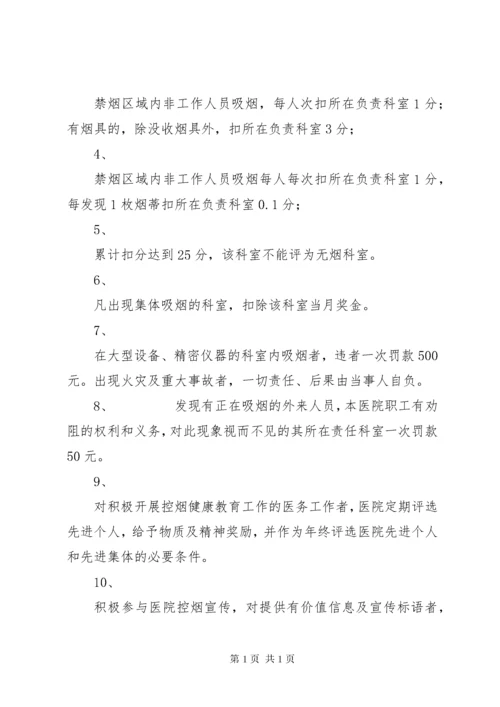 禁烟区域内非工作人员吸烟，每人次扣所在负责科室1分；有烟具的，除没收烟具外，扣所在负责科室3分；

4、

禁烟区域内非工作人员吸烟每人每次扣所在负责科室1分，每发现1枚烟蒂扣所在负责科室0.1分；

5、

累计扣分达到25分，该科室不能评为无烟科室。

6、

凡出现集体吸烟的科室，扣除该科室当月奖金。

7、

在大型设备、精密仪器的科室内吸烟者，违者一次罚款500元。出现火灾及重大事故者，一切责任、后果由当事人自负。

8、 发现有正在吸烟的外来人员，本医院职工有劝阻的权利和义务，对此现象视而不见的其所在责任科室一次罚款50元。

9、

对积极开展控烟健康教育工作的医务工作者，医院定期评选先进个人，给予物质及精神奖励，并作为年终评选医院先进个人和先进集体的必要条件。

10、

积极参与医院控烟宣传，对提供有价值信息及宣传标语者，

第1页 共1页